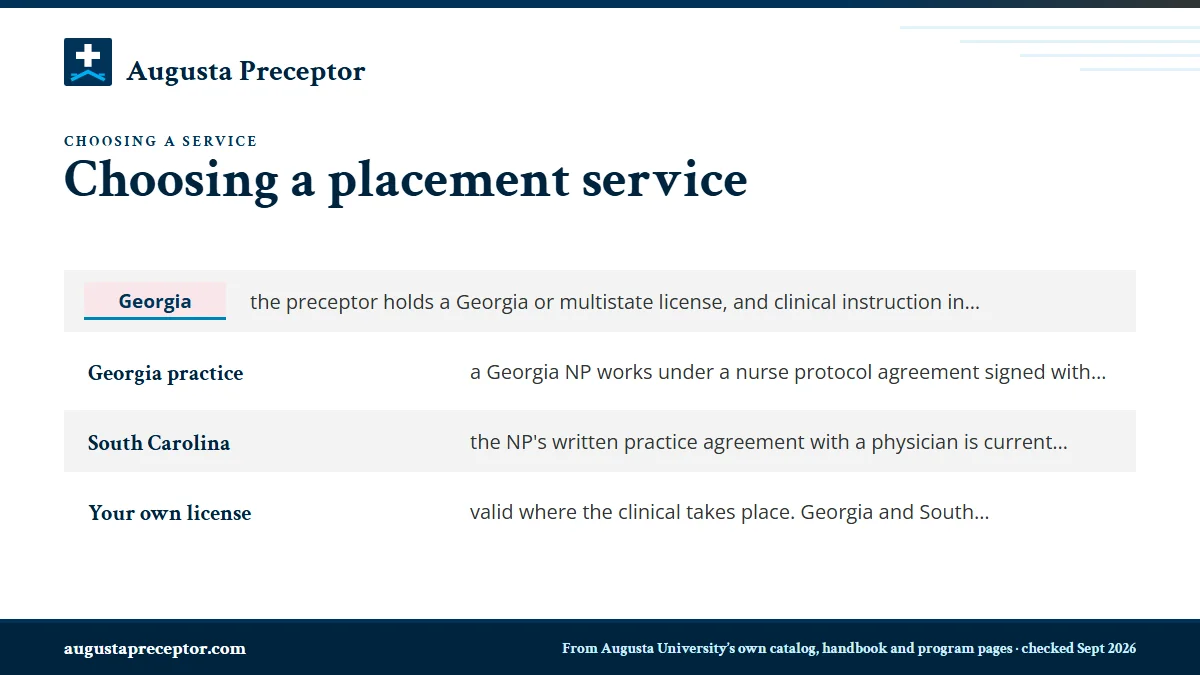 Augusta Preceptor

CHOOSING A SERVICE

Choosing a placement service

| Georgia | the preceptor holds a Georgia or multistate license, and clinical instruction in… |
|---|---|
| Georgia practice | a Georgia NP works under a nurse protocol agreement signed with… |
| South Carolina | the NP's written practice agreement with a physician is current… |
| Your own license | valid where the clinical takes place. Georgia and South… |

augustapreceptor.com

From Augusta University's own catalog, handbook and program pages · checked Sept 2026